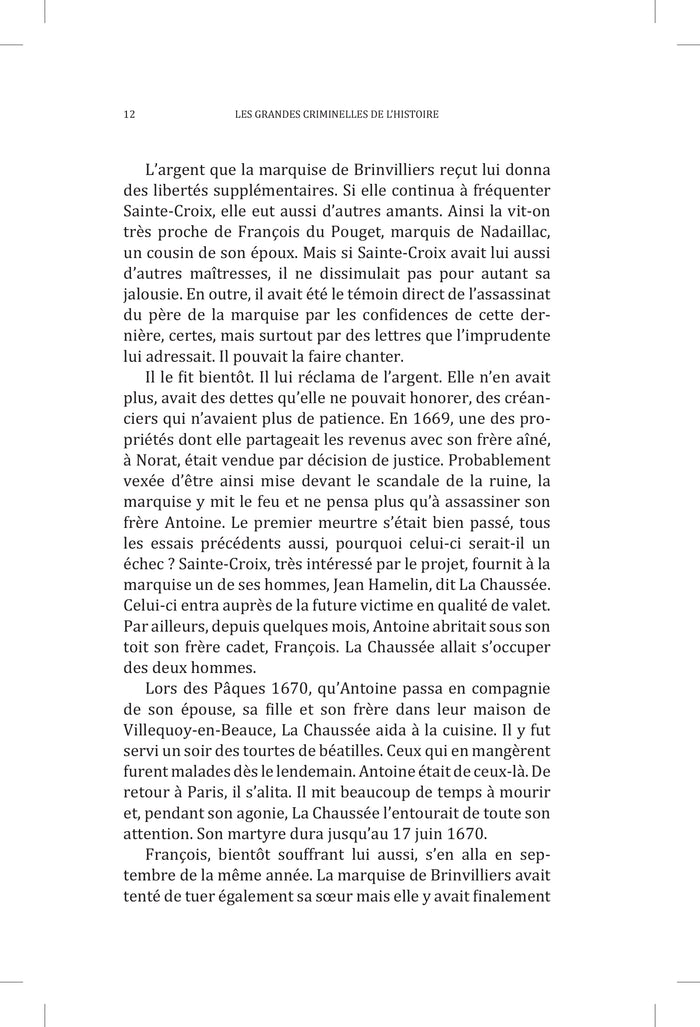 12 LES GRANDES CRIMINELLES DE L'HISTOIRE

L'argent que la marquise de Brinvilliers reçut lui donna des libertés supplémentaires. Si elle continua à fréquenter Sainte-Croix, elle eut aussi d'autres amants. Ainsi la vit-on très proche de François du Pouget, marquis de Nadaillac, un cousin de son époux. Mais si Sainte-Croix avait lui aussi d'autres maîtresses, il ne dissimulait pas pour autant sa jalousie. En outre, il avait été le témoin direct de l'assassinat du père de la marquise par les confidences de cette dernière, certes, mais surtout par des lettres que l'imprudente lui adressait. Il pouvait la faire chanter.

Il le fit bientôt. Il lui réclama de l'argent. Elle n'en avait plus, avait des dettes qu'elle ne pouvait honorer, des créanciers qui n'avaient plus de patience. En 1669, une des propriétés dont elle partageait les revenus avec son frère aîné, à Norat, était vendue par décision de justice. Probablement vexée d'être ainsi mise devant le scandale de la ruine, la marquise y mit le feu et ne pensa plus qu'à assassiner son frère Antoine. Le premier meurtre s'était bien passé, tous les essais précédents aussi, pourquoi celui-ci serait-il un échec ? Sainte-Croix, très intéressé par le projet, fournit à la marquise un de ses hommes, Jean Hamelin, dit La Chaussée. Celui-ci entra auprès de la future victime en qualité de valet. Par ailleurs, depuis quelques mois, Antoine abritait sous son toit son frère cadet, François. La Chaussée allait s'occuper des deux hommes.

Lors des Pâques 1670, qu'Antoine passa en compagnie de son épouse, sa fille et son frère dans leur maison de Villequoy-en-Beauce, La Chaussée aida à la cuisine. Il y fut servi un soir des tourtes de béatilles. Ceux qui en mangèrent furent malades dès le lendemain. Antoine était de ceux-là. De retour à Paris, il s'alita. Il mit beaucoup de temps à mourir et, pendant son agonie, La Chaussée l'entourait de toute son attention. Son martyre dura jusqu'au 17 juin 1670.

François, bientôt souffrant lui aussi, s'en alla en septembre de la même année. La marquise de Brinvilliers avait tenté de tuer également sa sœur mais elle y avait finalement